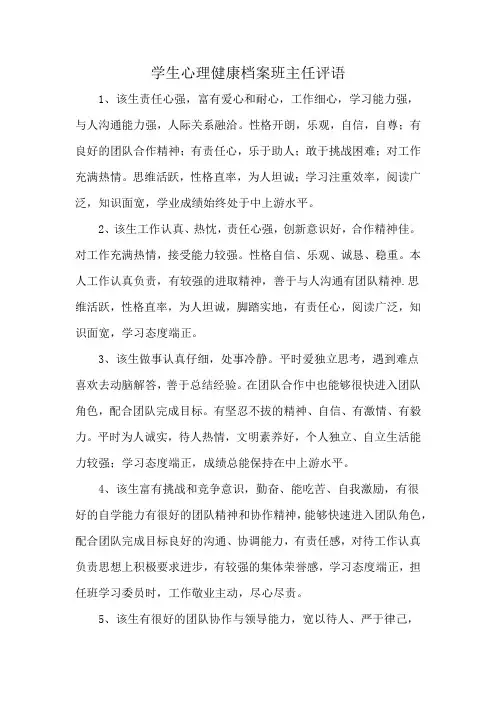 学生心理健康档案班主任评语

1、该生责任心强，富有爱心和耐心，工作细心，学习能力强，与人沟通能力强，人际关系融洽。性格开朗，乐观，自信，自尊；有良好的团队合作精神；有责任心，乐于助人；敢于挑战困难；对工作充满热情。思维活跃，性格直率，为人坦诚；学习注重效率，阅读广泛，知识面宽，学业成绩始终处于中上游水平。

2、该生工作认真、热忱，责任心强，创新意识好，合作精神佳。对工作充满热情，接受能力较强。性格自信、乐观、诚恳、稳重。本人工作认真负责，有较强的进取精神，善于与人沟通有团队精神.思维活跃，性格直率，为人坦诚，脚踏实地，有责任心，阅读广泛，知识面宽，学习态度端正。

3、该生做事认真仔细，处事冷静。平时爱独立思考，遇到难点喜欢去动脑解答，善于总结经验。在团队合作中也能够很快进入团队角色，配合团队完成目标。有坚忍不拔的精神、自信、有激情、有毅力。平时为人诚实，待人热情，文明素养好，个人独立、自立生活能力较强；学习态度端正，成绩总能保持在中上游水平。

4、该生富有挑战和竞争意识，勤奋、能吃苦、自我激励，有很好的自学能力有很好的团队精神和协作精神，能够快速进入团队角色，配合团队完成目标良好的沟通、协调能力，有责任感，对待工作认真负责思想上积极要求进步，有较强的集体荣誉感，学习态度端正，担任班学习委员时，工作敬业主动，尽心尽责。

5、该生有很好的团队协作与领导能力，宽以待人、严于律己，